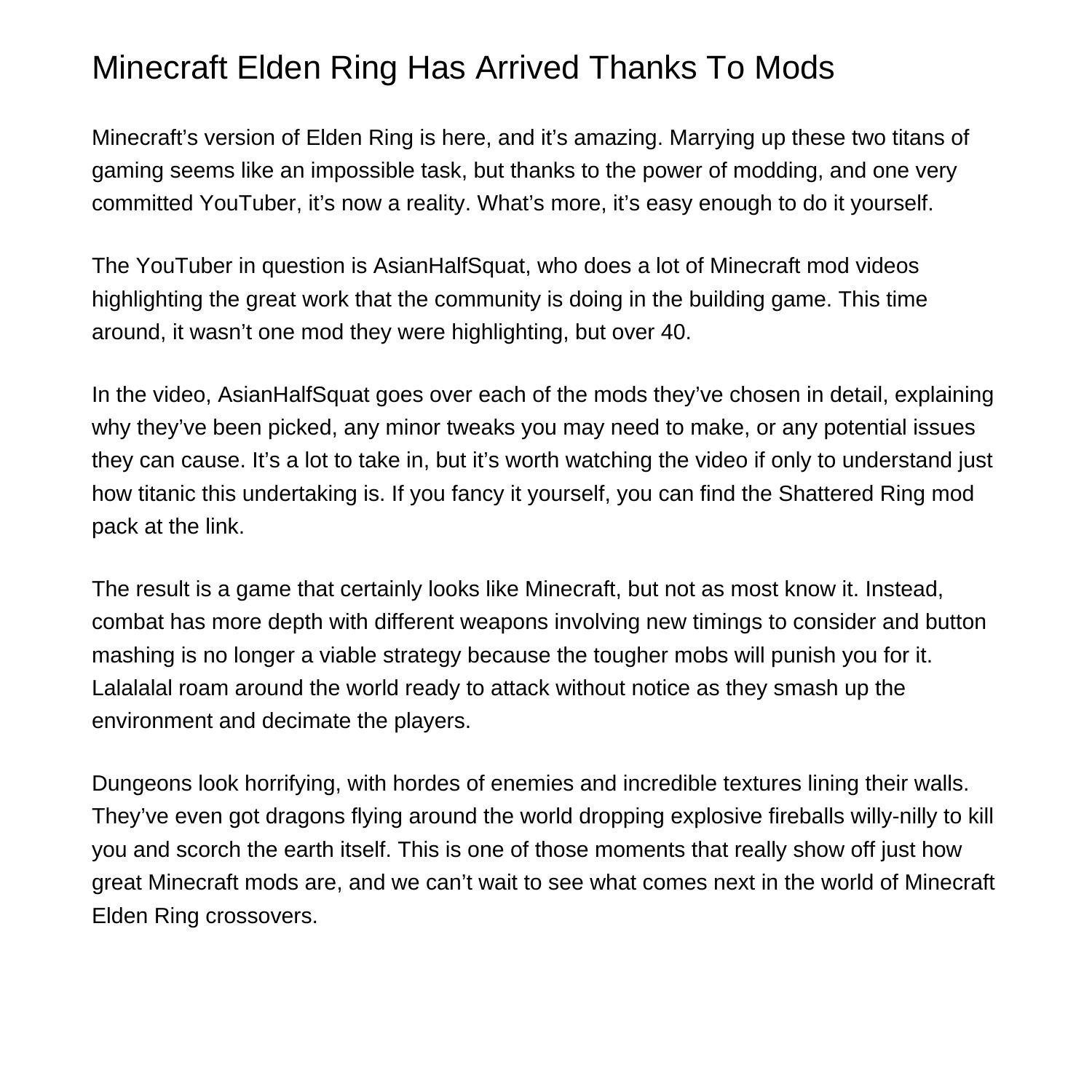 Minecraft Elden Ring Has Arrived Thanks To Mods

Minecraft’s version of Elden Ring is here, and it’s amazing. Marrying up these two titans of gaming seems like an impossible task, but thanks to the power of modding, and one very committed YouTuber, it’s now a reality. What’s more, it’s easy enough to do it yourself.

The YouTuber in question is AsianHalfSquat, who does a lot of Minecraft mod videos highlighting the great work that the community is doing in the building game. This time around, it wasn’t one mod they were highlighting, but over 40.

In the video, AsianHalfSquat goes over each of the mods they’ve chosen in detail, explaining why they’ve been picked, any minor tweaks you may need to make, or any potential issues they can cause. It’s a lot to take in, but it’s worth watching the video if only to understand just how titanic this undertaking is. If you fancy it yourself, you can find the Shattered Ring mod pack at the link.

The result is a game that certainly looks like Minecraft, but not as most know it. Instead, combat has more depth with different weapons involving new timings to consider and button mashing is no longer a viable strategy because the tougher mobs will punish you for it. Lalalalal roam around the world ready to attack without notice as they smash up the environment and decimate the players.

Dungeons look horrifying, with hordes of enemies and incredible textures lining their walls. They’ve even got dragons flying around the world dropping explosive fireballs willy-nilly to kill you and scorch the earth itself. This is one of those moments that really show off just how great Minecraft mods are, and we can’t wait to see what comes next in the world of Minecraft Elden Ring crossovers.